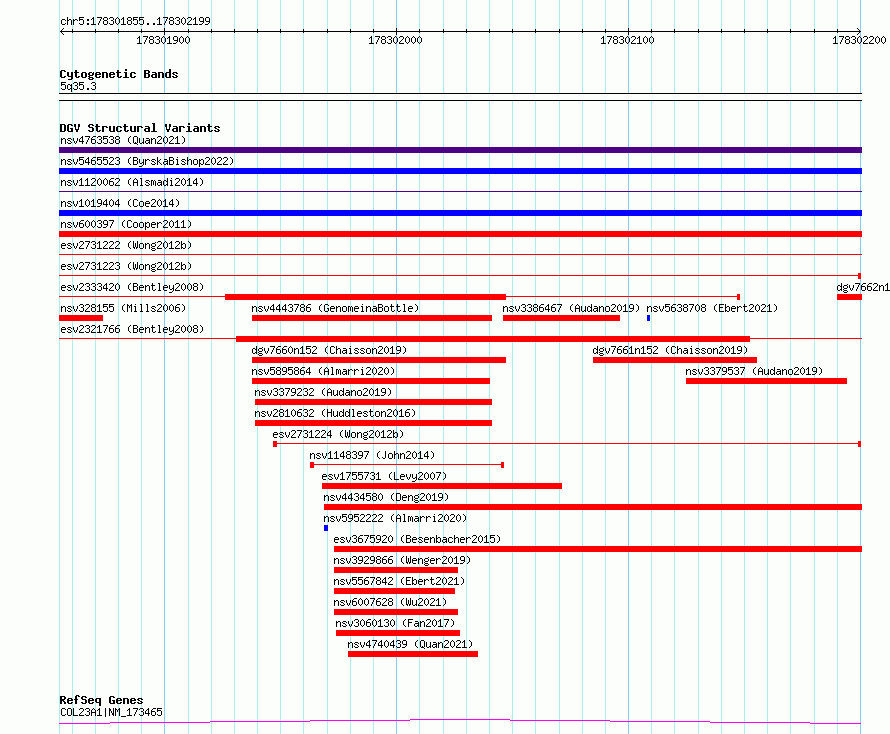 chr5:178301855..178302199

178301900

178302000

178302100

178302200

Cytogenetic Bands
5q35.3

DGV Structural Variants
nsv4763538 (Quan2021)
nsv5465523 (ByrskaBishop2022)
nsv1120062 (Alsmadi2014)
nsv1019404 (Coe2014)
nsv600397 (Cooper2011)
esv2731222 (Wong2012b)
esv2731223 (Wong2012b)
esv2333420 (Bentley2008)
dgv7662n1
nsv328155 (Mills2006)
nsv4443786 (GenomeinaBottle)
nsv3386467 (Audano2019)
nsv5638708 (Ebert2021)
esv2321766 (Bentley2008)
dgv7660n152 (Chaisson2019)
dgv7661n152 (Chaisson2019)
nsv5895864 (Almarri2020)
nsv3379537 (Audano2019)
nsv3379232 (Audano2019)
nsv2810632 (Huddleston2016)
esv2731224 (Wong2012b)
nsv1148397 (John2014)
esv1755731 (Levy2007)
nsv4434580 (Deng2019)
nsv5952222 (Almarri2020)
esv3675920 (Besenbacher2015)
nsv3929866 (Wenger2019)
nsv5567842 (Ebert2021)
nsv6007628 (Wu2021)
nsv3060130 (Fan2017)
nsv4740439 (Quan2021)

RefSeq Genes
COL23A1|NM_173465